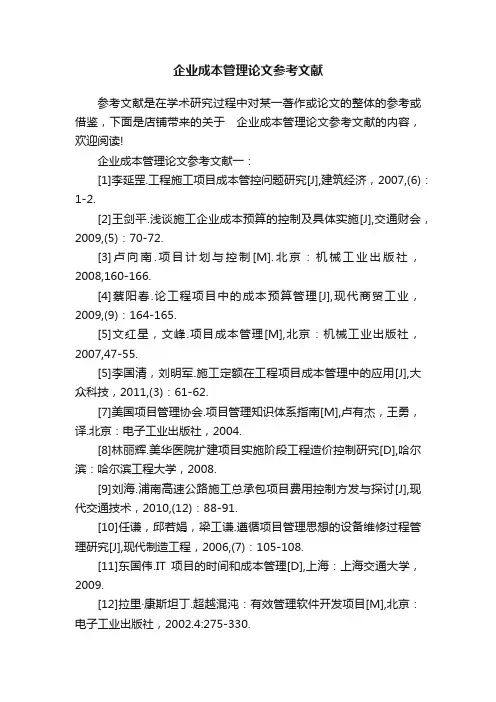 企业成本管理论文参考文献

参考文献是在学术研究过程中对某一著作或论文的整体的参考或借鉴，下面是店铺带来的关于 企业成本管理论文参考文献的内容，欢迎阅读!

企业成本管理论文参考文献一：

[1]李延罡.工程施工项目成本管控问题研究[J],建筑经济，2007,(6)：1-2.

[2]王剑平.浅谈施工企业成本预算的控制及具体实施[J],交通财会，2009,(5)：70-72.

[3]卢向南.项目计划与控制[M].北京：机械工业出版社，2008,160-166.

[4]蔡阳春.论工程项目中的成本预算管理[J],现代商贸工业，2009,(9)：164-165.

[5]文红星，文峰.项目成本管理[M],北京：机械工业出版社，2007,47-55.

[5]李国清，刘明军.施工定额在工程项目成本管理中的应用[J],大众科技，2011,(3)：61-62.

[7]美国项目管理协会.项目管理知识体系指南[M],卢有杰，王勇，译.北京：电子工业出版社，2004.

[8]林丽辉.美华医院扩建项目实施阶段工程造价控制研究[D],哈尔滨：哈尔滨工程大学，2008.

[9]刘海.浦南高速公路施工总承包项目费用控制方发与探讨[J],现代交通技术，2010,(12)：88-91.

[10]任谦，邱若娟，梁工谦.遵循项目管理思想的设备维修过程管理研究[J],现代制造工程，2006,(7)：105-108.

[11]东国伟.IT 项目的时间和成本管理[D],上海：上海交通大学，2009.

[12]拉里·康斯坦丁.超越混沌：有效管理软件开发项目[M],北京：电子工业出版社，2002.4:275-330.